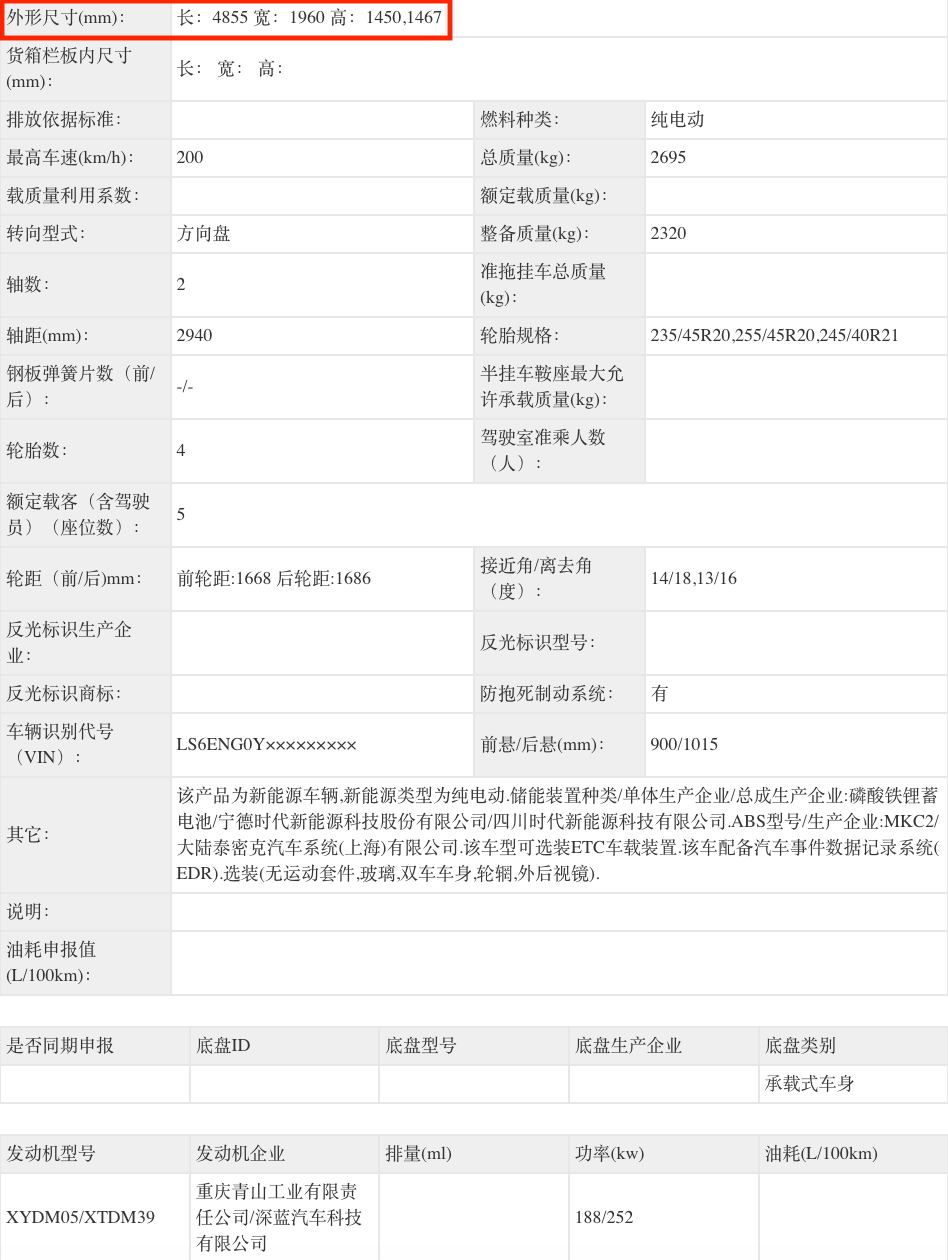 | 外形尺寸(mm): | 长: 4855 宽: 1960 高: 1450,1467 | | |
|---|---|---|---|
| 货箱栏板内尺寸(mm): | 长: 宽: 高: | | |
| 排放依据标准: | | 燃料种类: | 纯电动 |
| 最高车速(km/h): | 200 | 总质量(kg): | 2695 |
| 载质量利用系数: | | 额定载质量(kg): | |
| 转向型式: | 方向盘 | 整备质量(kg): | 2320 |
| 轴数: | 2 | 准拖挂车总质量(kg): | |
| 轴距(mm): | 2940 | 轮胎规格: | 235/45R20,255/45R20,245/40R21 |
| 钢板弹簧片数（前/后）: | -/- | 半挂车鞍座最大允许承载质量(kg): | |
| 轮胎数: | 4 | 驾驶室准乘人数（人）: | |
| 额定载客（含驾驶员）（座位数）: | 5 | | |
| 轮距（前/后)mm: | 前轮距:1668 后轮距:1686 | 接近角/离去角（度）: | 14/18,13/16 |
| 反光标识生产企业: | | 反光标识型号: | |
| 反光标识商标: | | 防抱死制动系统: | 有 |
| 车辆识别代号（VIN）: | LS6ENG0Y××××××××× | 前悬/后悬(mm): | 900/1015 |
| 其它: | 该产品为新能源车辆,新能源类型为纯电动.储能装置种类/单体生产企业/总成生产企业:磷酸铁锂蓄电池/宁德时代新能源科技股份有限公司/四川时代新能源科技有限公司.ABS型号/生产企业:MKC2/大陆泰密克汽车系统(上海)有限公司.该车型可选装ETC车载装置.该车配备汽车事件数据记录系统(EDR).选装(无运动套件,玻璃,双车车身,轮辋,外后视镜). | | |
| 说明: | | | |
| 油耗申报值(L/100km): | | | |

| 是否同期申报 | 底盘ID | 底盘型号 | 底盘生产企业 | 底盘类别 |
|---|---|---|---|---|
| | | | | 承载式车身 |

| 发动机型号 | 发动机企业 | 排量(ml) | 功率(kw) | 油耗(L/100km) |
|---|---|---|---|---|
| XYDM05/XTDM39 | 重庆青山工业有限责任公司/深蓝汽车科技有限公司 | | 188/252 | |